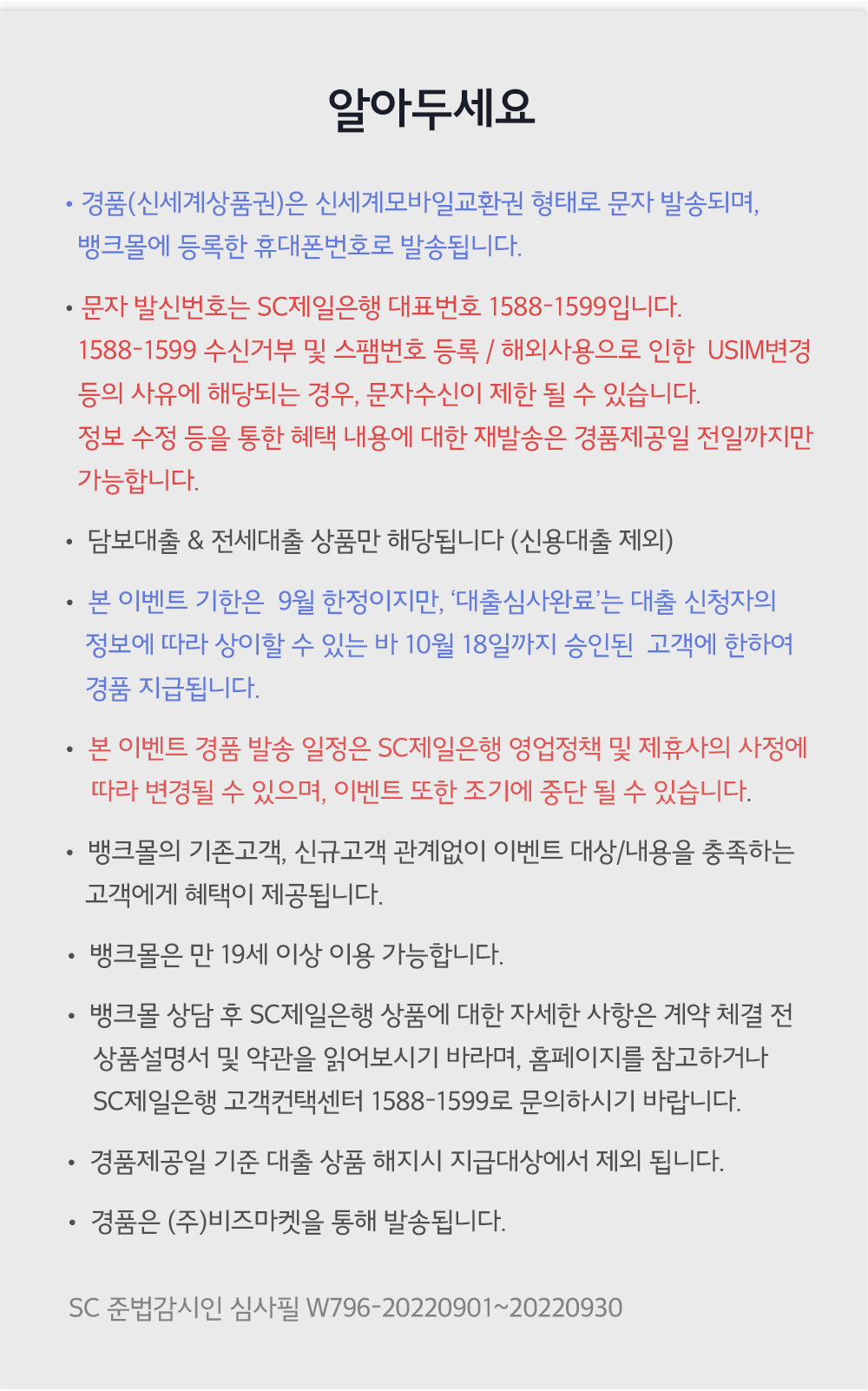 알아두세요

• 경품(신세계상품권)은 신세계모바일교환권 형태로 문자 발송되며, 뱅크몰에 등록한 휴대폰번호로 발송됩니다.

• 문자 발신번호는 SC제일은행 대표번호 1588-1599입니다. 1588-1599 수신거부 및 스팸번호 등록 / 해외사용으로 인한 USIM변경 등의 사유에 해당되는 경우, 문자수신이 제한 될 수 있습니다. 정보 수정 등을 통한 혜택 내용에 대한 재발송은 경품제공일 전일까지만 가능합니다.

• 담보대출 & 전세대출 상품만 해당됩니다 (신용대출 제외)

• 본 이벤트 기한은 9월 한정이지만, '대출심사완료'는 대출 신청자의 정보에 따라 상이할 수 있는 바 10월 18일까지 승인된 고객에 한하여 경품 지급됩니다.

• 본 이벤트 경품 발송 일정은 SC제일은행 영업정책 및 제휴사의 사정에 따라 변경될 수 있으며, 이벤트 또한 조기에 중단 될 수 있습니다.

• 뱅크몰의 기존고객, 신규고객 관계없이 이벤트 대상/내용을 충족하는 고객에게 혜택이 제공됩니다.

• 뱅크몰은 만 19세 이상 이용 가능합니다.

• 뱅크몰 상담 후 SC제일은행 상품에 대한 자세한 사항은 계약 체결 전 상품설명서 및 약관을 읽어보시기 바라며, 홈페이지를 참고하거나 SC제일은행 고객컨택센터 1588-1599로 문의하시기 바랍니다.

• 경품제공일 기준 대출 상품 해지시 지급대상에서 제외 됩니다.

• 경품은 (주)비즈마켓을 통해 발송됩니다.

SC 준법감시인 심사필 W796-20220901~20220930